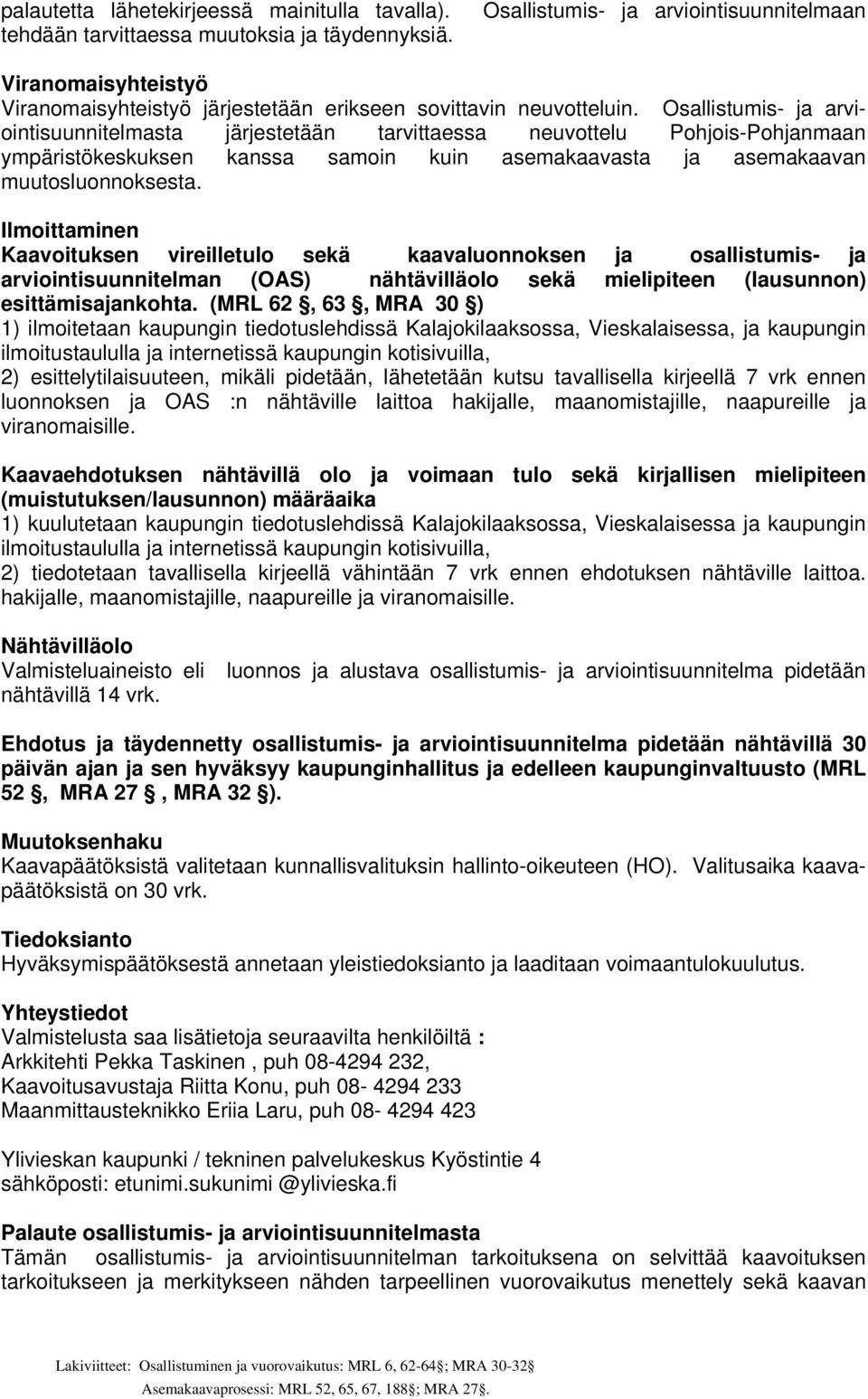 palautetta lähetekirjeessä mainitulla tavalla). Osallistumis- ja arviointisuunnitelmaan tehdään tarvittaessa muutoksia ja täydennyksiä.

Viranomaisyhteistyö
Viranomaisyhteistyö järjestetään erikseen sovittavin neuvotteluin. Osallistumis- ja arviointisuunnitelmasta järjestetään tarvittaessa neuvottelu Pohjois-Pohjanmaan ympäristökeskuksen kanssa samoin kuin asemakaavasta ja asemakaavan muutosluonnoksesta.

Ilmoittaminen
Kaavoituksen vireilletulo sekä kaavaluonnoksen ja osallistumis- ja arviointisuunnitelman (OAS) nähtävilläolo sekä mielipiteen (lausunnon) esittämisajankohta. (MRL 62 §, 63 §, MRA 30 §)
1) ilmoitetaan kaupungin tiedotuslehdissä Kalajokilaaksossa, Vieskalaisessa, ja kaupungin ilmoitustaululla ja internetissä kaupungin kotisivuilla,
2) esittelytilaisuuteen, mikäli pidetään, lähetetään kutsu tavallisella kirjeellä 7 vrk ennen luonnoksen ja OAS :n nähtäville laittoa hakijalle, maanomistajille, naapureille ja viranomaisille.

Kaavaehdotuksen nähtävillä olo ja voimaan tulo sekä kirjallisen mielipiteen (muistutuksen/lausunnon) määräaika
1) kuulutetaan kaupungin tiedotuslehdissä Kalajokilaaksossa, Vieskalaisessa ja kaupungin ilmoitustaululla ja internetissä kaupungin kotisivuilla,
2) tiedotetaan tavallisella kirjeellä vähintään 7 vrk ennen ehdotuksen nähtäville laittoa. hakijalle, maanomistajille, naapureille ja viranomaisille.

Nähtävilläolo
Valmisteluaineisto eli luonnos ja alustava osallistumis- ja arviointisuunnitelma pidetään nähtävillä 14 vrk.

Ehdotus ja täydennetty osallistumis- ja arviointisuunnitelma pidetään nähtävillä 30 päivän ajan ja sen hyväksyy kaupunginhallitus ja edelleen kaupunginvaltuusto (MRL 52 §, MRA 27 §, MRA 32 §).

Muutoksenhaku
Kaavapäätöksistä valitetaan kunnallisvalituksin hallinto-oikeuteen (HO). Valitusaika kaavapäätöksistä on 30 vrk.

Tiedoksianto
Hyväksymispäätöksestä annetaan yleistiedoksianto ja laaditaan voimaantulokuulutus.

Yhteystiedot
Valmistelusta saa lisätietoja seuraavilta henkilöiltä :
Arkkitehti Pekka Taskinen , puh 08-4294 232,
Kaavoitusavustaja Riitta Konu, puh 08- 4294 233
Maanmittausteknikko Eriia Laru, puh 08- 4294 423

Ylivieskan kaupunki / tekninen palvelukeskus Kyöstintie 4
sähköposti: etunimi.sukunimi @ylivieska.fi

Palaute osallistumis- ja arviointisuunnitelmasta
Tämän osallistumis- ja arviointisuunnitelman tarkoituksena on selvittää kaavoituksen tarkoitukseen ja merkitykseen nähden tarpeellinen vuorovaikutus menettely sekä kaavan

Lakiviitteet: Osallistuminen ja vuorovaikutus: MRL 6, 62-64§; MRA 30-32§
Asemakaavaprosessi: MRL 52, 65, 67, 188§; MRA 27§.